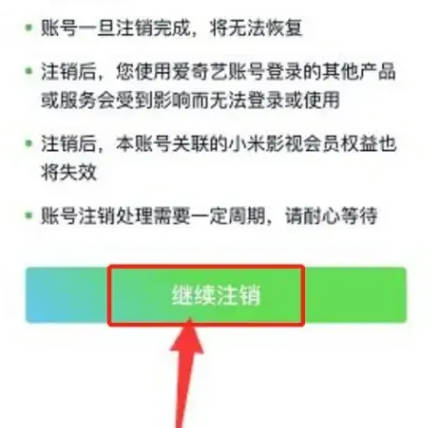 • 账号一旦注销完成，将无法恢复

• 注销后，您使用爱奇艺账号登录的其他产品或服务会受到影响而无法登录或使用

• 注销后，本账号关联的小米影视会员权益也将失效

• 账号注销处理需要一定周期，请耐心等待

继续注销